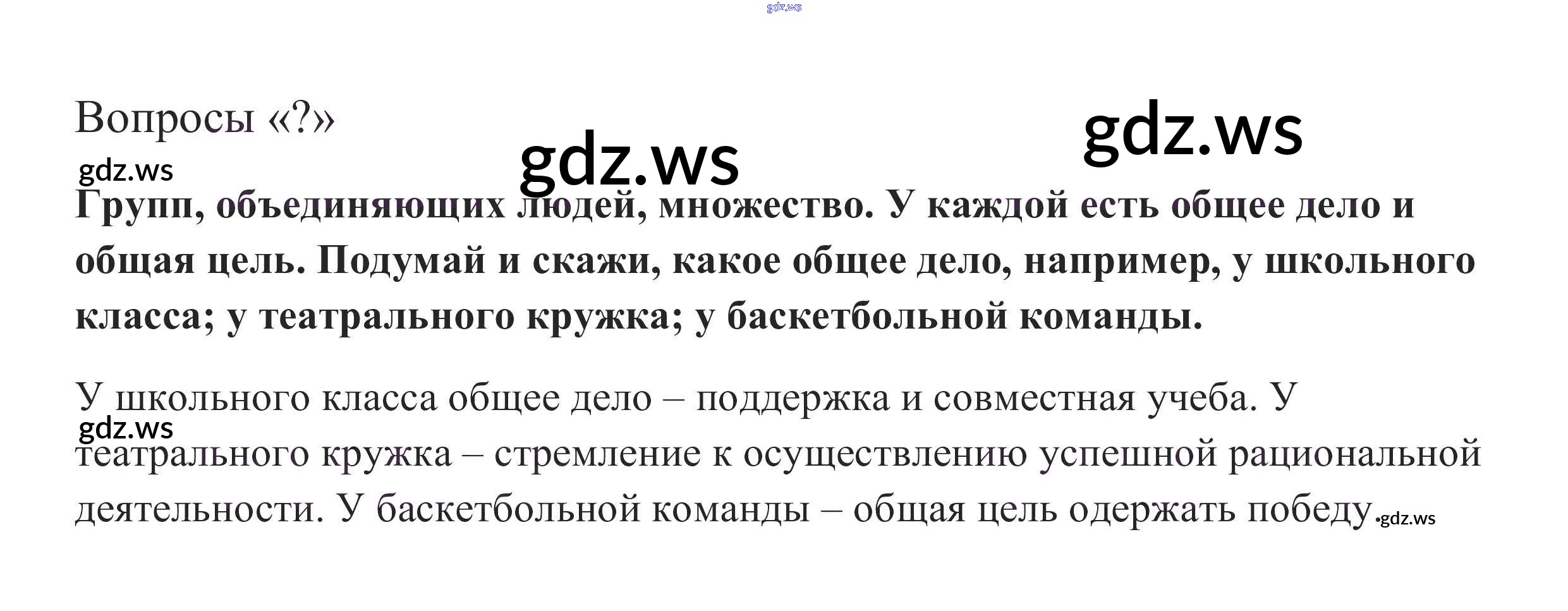 Вопросы «?»

Групп, объединяющих людей, множество. У каждой есть общее дело и общая цель. Подумай и скажи, какое общее дело, например, у школьного класса; у театрального кружка; у баскетбольной команды.

У школьного класса общее дело – поддержка и совместная учеба. У театрального кружка – стремление к осуществлению успешной рациональной деятельности. У баскетбольной команды – общая цель одержать победу.

gdz.ws